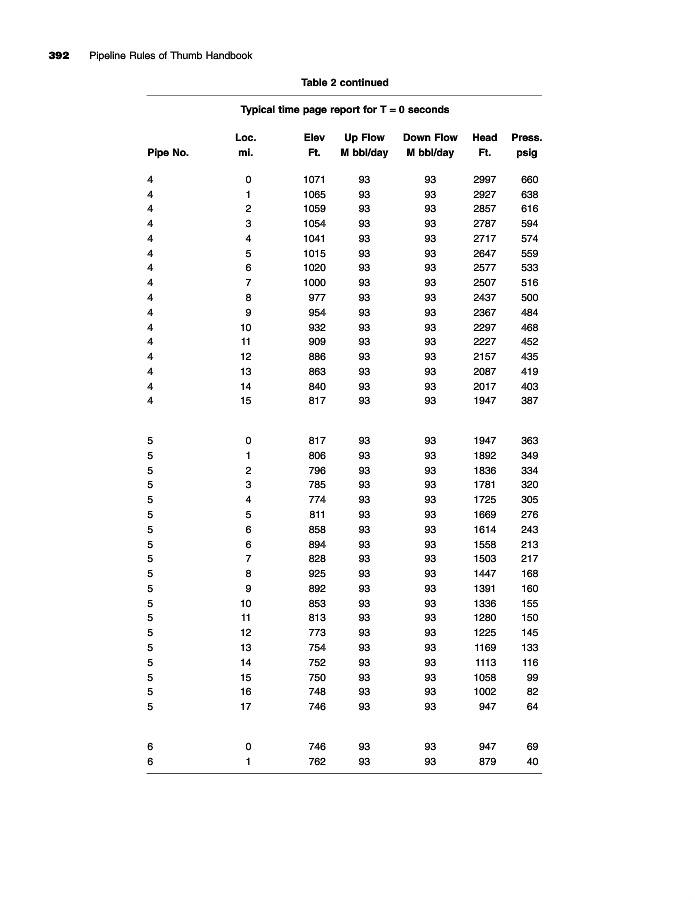 392 Pipeline Rules of Thumb Handbook

Table 2 continued

Typical time page report for T = 0 seconds

| Pipe No. | Loc. mi. | Elev Ft. | Up Flow M bbl/day | Down Flow M bbl/day | Head Ft. | Press. psig |
|---|---|---|---|---|---|---|
| 4 | 0 | 1071 | 93 | 93 | 2997 | 660 |
| 4 | 1 | 1065 | 93 | 93 | 2927 | 638 |
| 4 | 2 | 1059 | 93 | 93 | 2857 | 616 |
| 4 | 3 | 1054 | 93 | 93 | 2787 | 594 |
| 4 | 4 | 1041 | 93 | 93 | 2717 | 574 |
| 4 | 5 | 1015 | 93 | 93 | 2647 | 559 |
| 4 | 6 | 1020 | 93 | 93 | 2577 | 533 |
| 4 | 7 | 1000 | 93 | 93 | 2507 | 516 |
| 4 | 8 | 977 | 93 | 93 | 2437 | 500 |
| 4 | 9 | 954 | 93 | 93 | 2367 | 484 |
| 4 | 10 | 932 | 93 | 93 | 2297 | 468 |
| 4 | 11 | 909 | 93 | 93 | 2227 | 452 |
| 4 | 12 | 886 | 93 | 93 | 2157 | 435 |
| 4 | 13 | 863 | 93 | 93 | 2087 | 419 |
| 4 | 14 | 840 | 93 | 93 | 2017 | 403 |
| 4 | 15 | 817 | 93 | 93 | 1947 | 387 |
| 5 | 0 | 817 | 93 | 93 | 1947 | 363 |
| 5 | 1 | 806 | 93 | 93 | 1892 | 349 |
| 5 | 2 | 796 | 93 | 93 | 1836 | 334 |
| 5 | 3 | 785 | 93 | 93 | 1781 | 320 |
| 5 | 4 | 774 | 93 | 93 | 1725 | 305 |
| 5 | 5 | 811 | 93 | 93 | 1669 | 276 |
| 5 | 6 | 858 | 93 | 93 | 1614 | 243 |
| 5 | 6 | 894 | 93 | 93 | 1558 | 213 |
| 5 | 7 | 828 | 93 | 93 | 1503 | 217 |
| 5 | 8 | 925 | 93 | 93 | 1447 | 168 |
| 5 | 9 | 892 | 93 | 93 | 1391 | 160 |
| 5 | 10 | 853 | 93 | 93 | 1336 | 155 |
| 5 | 11 | 813 | 93 | 93 | 1280 | 150 |
| 5 | 12 | 773 | 93 | 93 | 1225 | 145 |
| 5 | 13 | 754 | 93 | 93 | 1169 | 133 |
| 5 | 14 | 752 | 93 | 93 | 1113 | 116 |
| 5 | 15 | 750 | 93 | 93 | 1058 | 99 |
| 5 | 16 | 748 | 93 | 93 | 1002 | 82 |
| 5 | 17 | 746 | 93 | 93 | 947 | 64 |
| 6 | 0 | 746 | 93 | 93 | 947 | 69 |
| 6 | 1 | 762 | 93 | 93 | 879 | 40 |